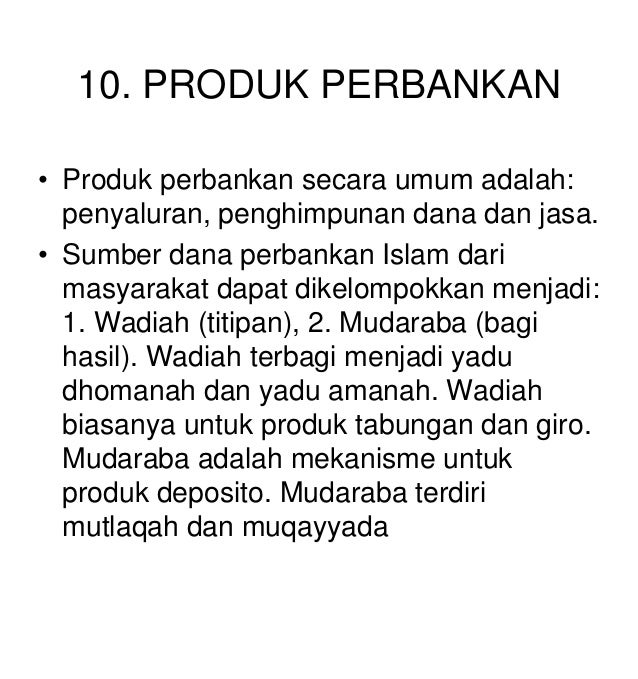 10. PRODUK PERBANKAN

• Produk perbankan secara umum adalah: penyaluran, penghimpunan dana dan jasa.

• Sumber dana perbankan Islam dari masyarakat dapat dikelompokkan menjadi: 1. Wadiah (titipan), 2. Mudaraba (bagi hasil). Wadiah terbagi menjadi yadu dhomanah dan yadu amanah. Wadiah biasanya untuk produk tabungan dan giro. Mudaraba adalah mekanisme untuk produk deposito. Mudaraba terdiri mutlaqah dan muqayyada